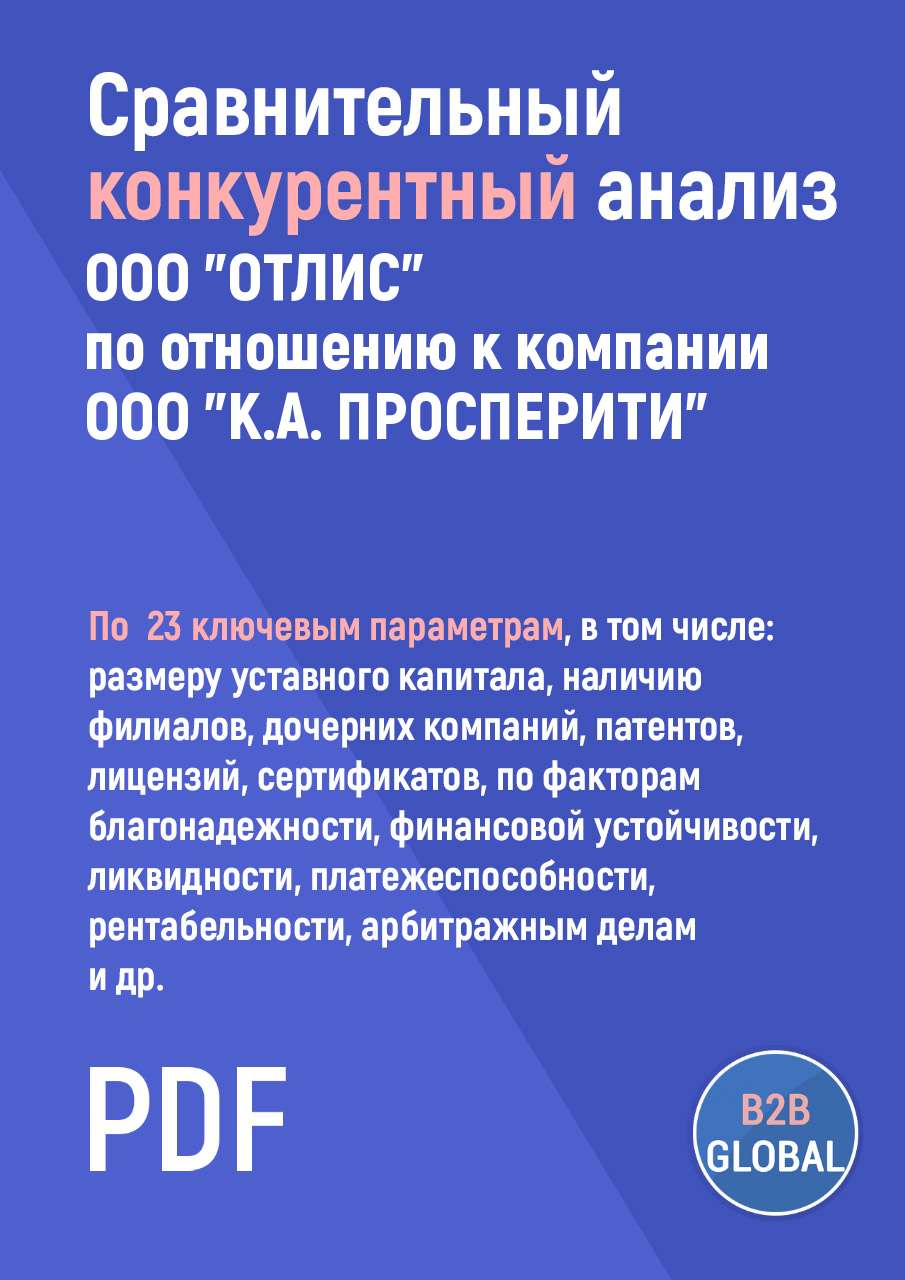 Сравнительный конкурентный анализ ООО "ОТЛИС" по отношению к компании ООО "К.А. ПРОСПЕРИТИ"

По 23 ключевым параметрам, в том числе: размеру уставного капитала, наличию филиалов, дочерних компаний, патентов, лицензий, сертификатов, по факторам благонадежности, финансовой устойчивости, ликвидности, платежеспособности, рентабельности, арбитражным делам и др.

PDF

B2B GLOBAL